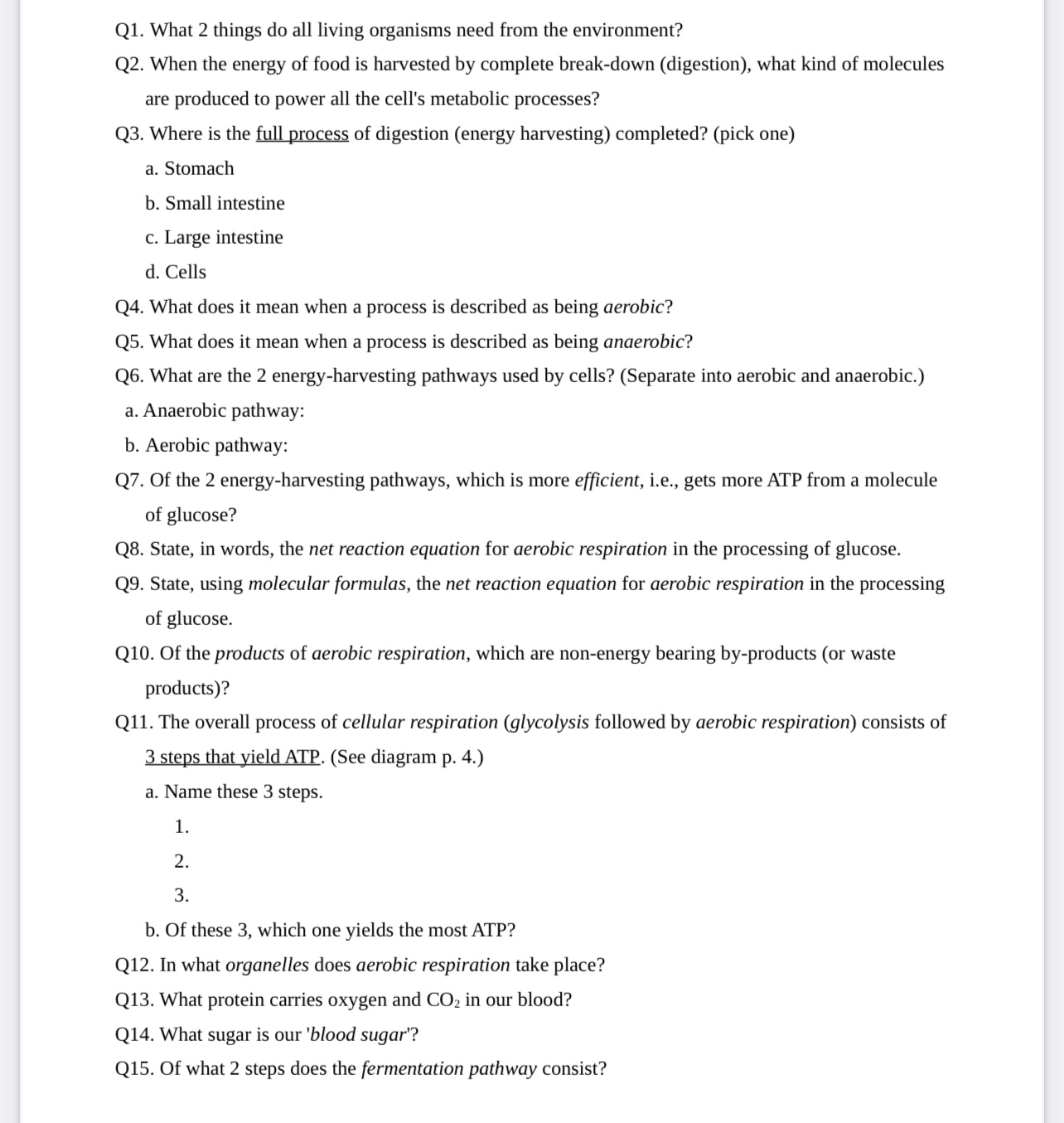 Q1. What 2 things do all living organisms need from the environment?

Q2. When the energy of food is harvested by complete break-down (digestion), what kind of molecules are produced to power all the cell's metabolic processes?

Q3. Where is the full process of digestion (energy harvesting) completed? (pick one)

a. Stomach

b. Small intestine

c. Large intestine

d. Cells

Q4. What does it mean when a process is described as being aerobic?

Q5. What does it mean when a process is described as being anaerobic?

Q6. What are the 2 energy-harvesting pathways used by cells? (Separate into aerobic and anaerobic.)

a. Anaerobic pathway:

b. Aerobic pathway:

Q7. Of the 2 energy-harvesting pathways, which is more efficient, i.e., gets more ATP from a molecule of glucose?

Q8. State, in words, the net reaction equation for aerobic respiration in the processing of glucose.

Q9. State, using molecular formulas, the net reaction equation for aerobic respiration in the processing of glucose.

Q10. Of the products of aerobic respiration, which are non-energy bearing by-products (or waste products)?

Q11. The overall process of cellular respiration (glycolysis followed by aerobic respiration) consists of 3 steps that yield ATP. (See diagram p. 4.)

a. Name these 3 steps.

1.

2.

3.

b. Of these 3, which one yields the most ATP?

Q12. In what organelles does aerobic respiration take place?

Q13. What protein carries oxygen and $CO_2$ in our blood?

Q14. What sugar is our 'blood sugar'?

Q15. Of what 2 steps does the fermentation pathway consist?